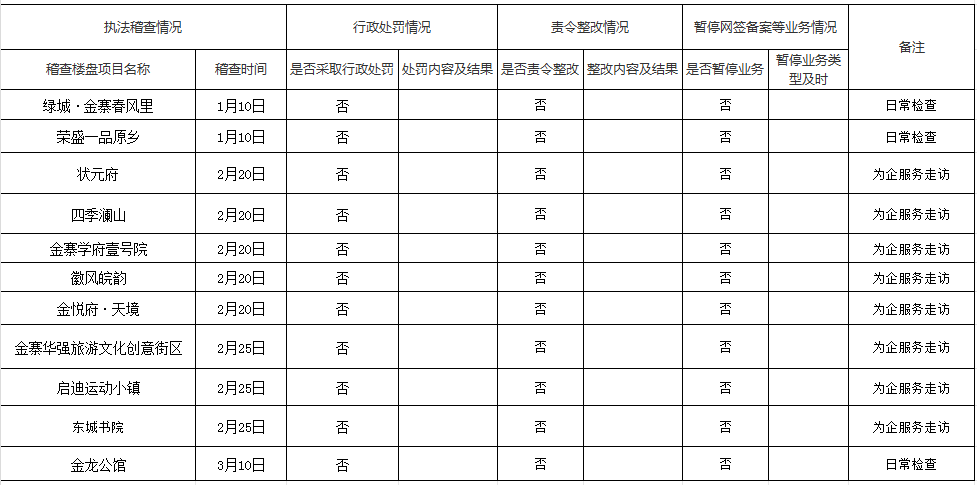 | 执法稽查情况 | | 行政处罚情况 | | 责令整改情况 | | 暂停网签备案等业务情况 | | 备注 |
|---|---|---|---|---|---|---|---|---|
| 稽查楼盘项目名称 | 稽查时间 | 是否采取行政处罚 | 处罚内容及结果 | 是否责令整改 | 整改内容及结果 | 是否暂停业务 | 暂停业务类型及时 | |
| 绿城·金寨春风里 | 1月10日 | 否 | | 否 | | 否 | | 日常检查 |
| 荣盛一品原乡 | 1月10日 | 否 | | 否 | | 否 | | 日常检查 |
| 状元府 | 2月20日 | 否 | | 否 | | 否 | | 为企服务走访 |
| 四季澜山 | 2月20日 | 否 | | 否 | | 否 | | 为企服务走访 |
| 金寨学府壹号院 | 2月20日 | 否 | | 否 | | 否 | | 为企服务走访 |
| 徽风皖韵 | 2月20日 | 否 | | 否 | | 否 | | 为企服务走访 |
| 金悦府·天境 | 2月20日 | 否 | | 否 | | 否 | | 为企服务走访 |
| 金寨华强旅游文化创意街区 | 2月25日 | 否 | | 否 | | 否 | | 为企服务走访 |
| 启迪运动小镇 | 2月25日 | 否 | | 否 | | 否 | | 为企服务走访 |
| 东城书院 | 2月25日 | 否 | | 否 | | 否 | | 为企服务走访 |
| 金龙公馆 | 3月10日 | 否 | | 否 | | 否 | | 日常检查 |